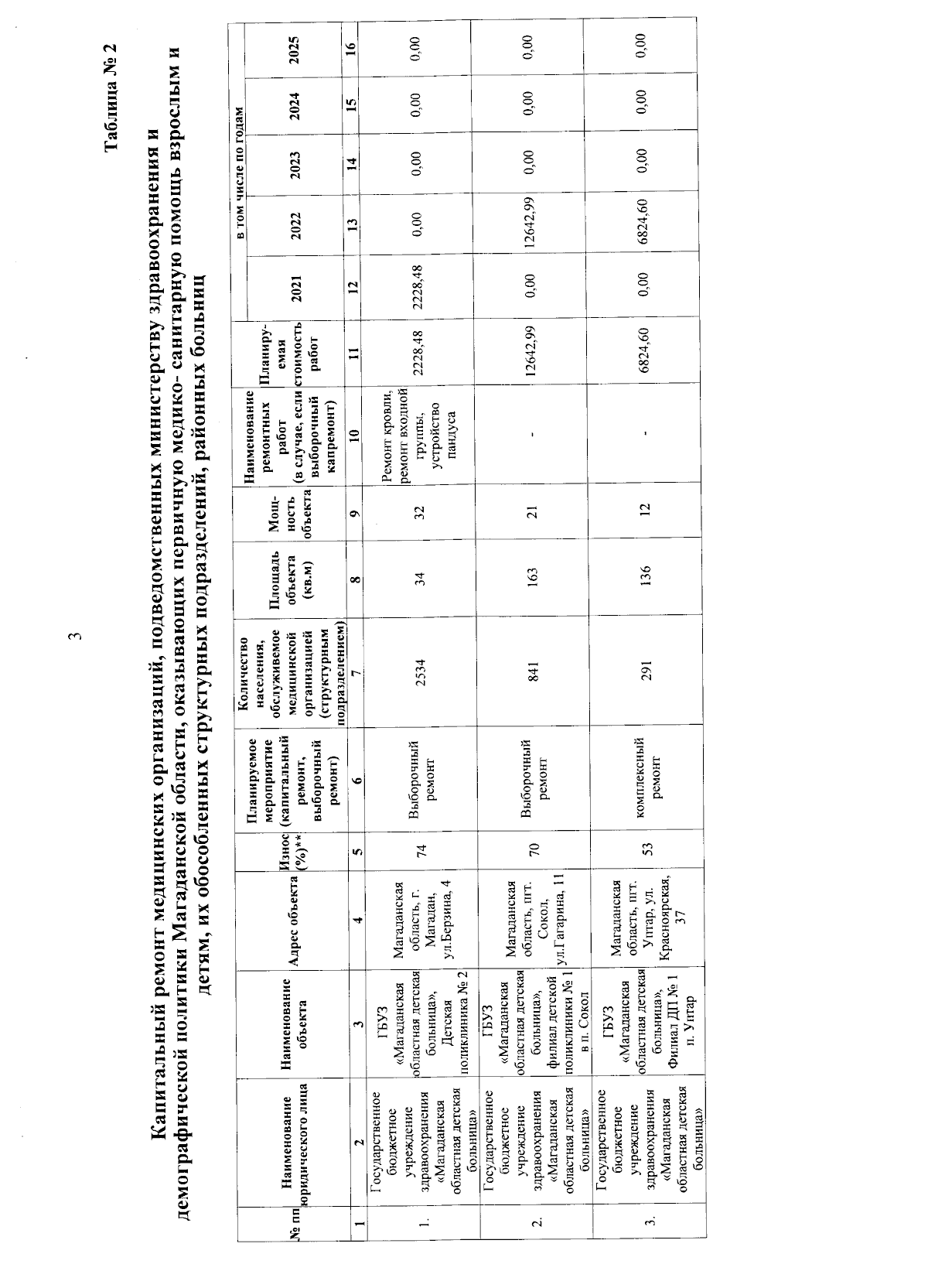 3

Таблица № 2

Капитальный ремонт медицинских организаций, подведомственных министерству здравоохранения и демографической политики Магаданской области, оказывающих первичную медико- санитарную помощь взрослым и детям, их обособленных структурных подразделений, районных больниц

| № пп | Наименование юридического лица | Наименование объекта | Адрес объекта | Износ (%)** | Планируемое мероприятие (капитальный ремонт, выборочный ремонт) | Количество населения, обслуживаемое медицинской организацией (структурным подразделением) | Площадь объекта (кв.м) | Мощность объекта | Наименование ремонтных работ (в случае, если выборочный капремонт) | Планируемая стоимость работ | в том числе по годам 2021 | 2022 | 2023 | 2024 | 2025 |
|---|---|---|---|---|---|---|---|---|---|---|---|---|---|---|---|
| 1 | 2 | 3 | 4 | 5 | 6 | 7 | 8 | 9 | 10 | 11 | 12 | 13 | 14 | 15 | 16 |
| 1. | Государственное бюджетное учреждение здравоохранения «Магаданская областная детская больница» | ГБУЗ «Магаданская областная детская больница», Детская поликлиника № 2 | Магаданская область, г. Магадан, ул.Берзина, 4 | 74 | Выборочный ремонт | 2534 | 34 | 32 | Ремонт кровли, ремонт входной группы, устройство пандуса | 2228,48 | 2228,48 | 0,00 | 0,00 | 0,00 | 0,00 |
| 2. | Государственное бюджетное учреждение здравоохранения «Магаданская областная детская больница» | ГБУЗ «Магаданская областная детская больница», филиал детской поликлиники № 1 в п. Сокол | Магаданская область, пгт. Сокол, ул.Гагарина, 11 | 70 | Выборочный ремонт | 841 | 163 | 21 | - | 12642,99 | 0,00 | 12642,99 | 0,00 | 0,00 | 0,00 |
| 3. | Государственное бюджетное учреждение здравоохранения «Магаданская областная детская больница» | ГБУЗ «Магаданская областная детская больница», Филиал ДП № 1 п. Уптар | Магаданская область, пгт. Уптар, ул. Красноярская, 37 | 53 | комплексный ремонт | 291 | 136 | 12 | - | 6824,60 | 0,00 | 6824,60 | 0,00 | 0,00 | 0,00 |